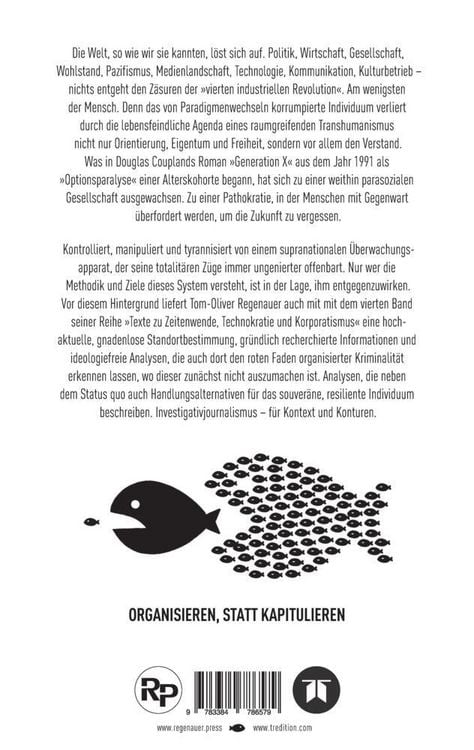 Die Welt, so wie wir sie kannten, löst sich auf. Politik, Wirtschaft, Gesellschaft, Wohlstand, Pazifismus, Medienlandschaft, Technologie, Kommunikation, Kulturbetrieb – nichts entgeht den Zäsuren der »vierten industriellen Revolution«. Am wenigsten der Mensch. Denn das von Paradigmenwechseln korrumpierte Individuum verliert durch die lebensfeindliche Agenda eines raumgreifenden Transhumanismus nicht nur Orientierung, Eigentum und Freiheit, sondern vor allem den Verstand. Was in Douglas Couplands Roman »Generation X« aus dem Jahr 1991 als »Optionsparalyse« einer Alterskohorte begann, hat sich zu einer weithin parasozialen Gesellschaft ausgewachsen. Zu einer Pathokratie, in der Menschen mit Gegenwart überfordert werden, um die Zukunft zu vergessen.

Kontrolliert, manipuliert und tyrannisiert von einem supranationalen Überwachungsapparat, der seine totalitären Züge immer ungenierter offenbart. Nur wer die Methodik und Ziele dieses System versteht, ist in der Lage, ihm entgegenzuwirken. Vor diesem Hintergrund liefert Tom-Oliver Regenauer auch mit mit dem vierten Band seiner Reihe »Texte zu Zeitenwende, Technokratie und Korporatismus« eine hochaktuelle, gnadenlose Standortbestimmung, gründlich recherchierte Informationen und ideologiefreie Analysen, die auch dort den roten Faden organisierter Kriminalität erkennen lassen, wo dieser zunächst nicht auszumachen ist. Analysen, die neben dem Status quo auch Handlungsalternativen für das souveräne, resiliente Individuum beschreiben. Investigativjournalismus – für Kontext und Konturen.

ORGANISIEREN, STATT KAPITULIEREN

RP

9 783384 786579

www.regenauer.press www.tredition.com